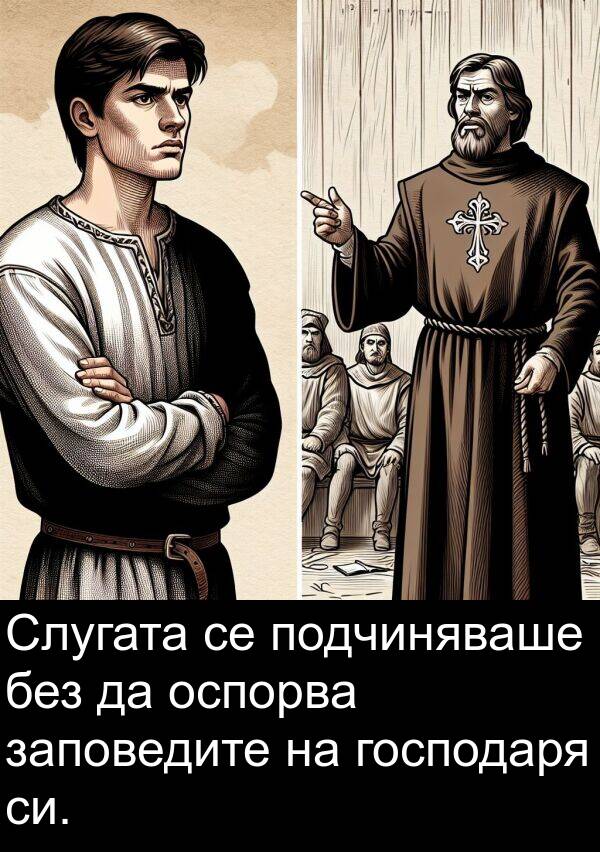 Слугата се подчиняваше без да оспорва заповедите на господаря си.